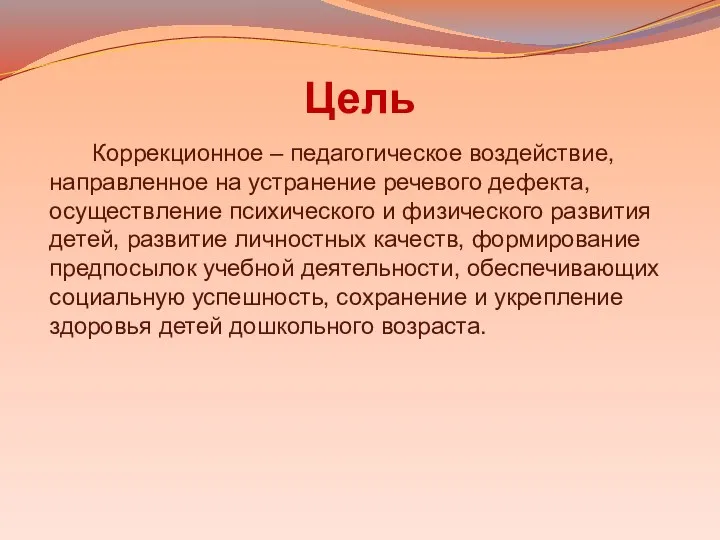 Цель

Коррекционное – педагогическое воздействие, направленное на устранение речевого дефекта, осуществление психического и физического развития детей, развитие личностных качеств, формирование предпосылок учебной деятельности, обеспечивающих социальную успешность, сохранение и укрепление здоровья детей дошкольного возраста.